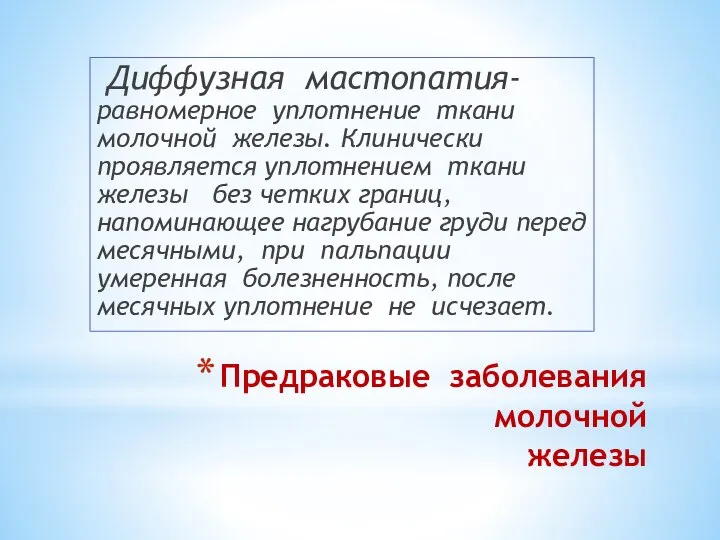 Диффузная мастопатия- равномерное уплотнение ткани молочной железы. Клинически проявляется уплотнением ткани железы без четких границ, напоминающее нагрубание груди перед месячными, при пальпации умеренная болезненность, после месячных уплотнение не исчезает.

* Предраковые заболевания молочной железы